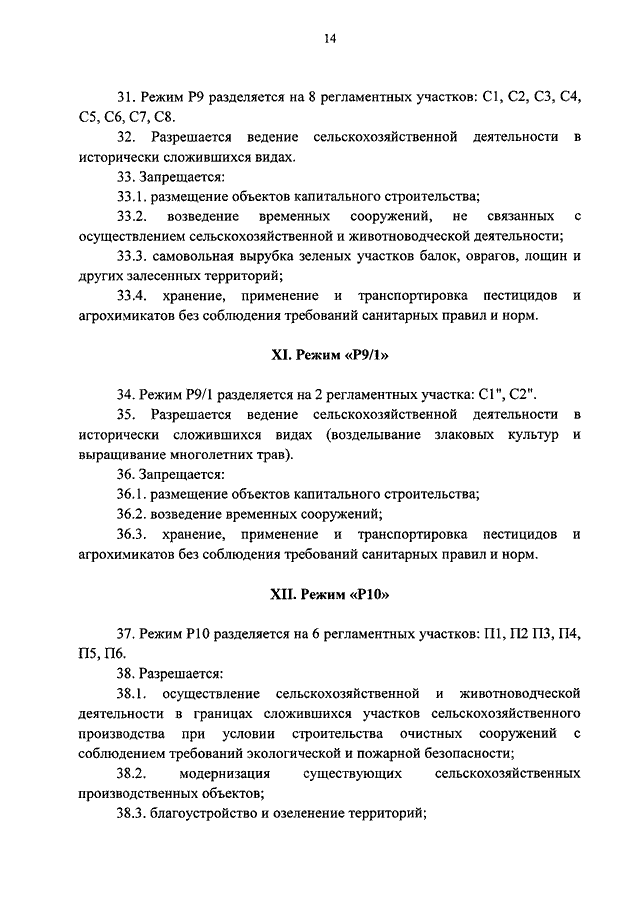 14

31. Режим Р9 разделяется на 8 регламентных участков: С1, С2, С3, С4, С5, С6, С7, С8.

32. Разрешается ведение сельскохозяйственной деятельности в исторически сложившихся видах.

33. Запрещается:

33.1. размещение объектов капитального строительства;

33.2. возведение временных сооружений, не связанных с осуществлением сельскохозяйственной и животноводческой деятельности;

33.3. самовольная вырубка зеленых участков балок, оврагов, лощин и других залесенных территорий;

33.4. хранение, применение и транспортировка пестицидов и агрохимикатов без соблюдения требований санитарных правил и норм.

XI. Режим «Р9/1»

34. Режим Р9/1 разделяется на 2 регламентных участка: С1", С2".

35. Разрешается ведение сельскохозяйственной деятельности в исторически сложившихся видах (возделывание злаковых культур и выращивание многолетних трав).

36. Запрещается:

36.1. размещение объектов капитального строительства;

36.2. возведение временных сооружений;

36.3. хранение, применение и транспортировка пестицидов и агрохимикатов без соблюдения требований санитарных правил и норм.

XII. Режим «Р10»

37. Режим Р10 разделяется на 6 регламентных участков: П1, П2 П3, П4, П5, П6.

38. Разрешается:

38.1. осуществление сельскохозяйственной и животноводческой деятельности в границах сложившихся участков сельскохозяйственного производства при условии строительства очистных сооружений с соблюдением требований экологической и пожарной безопасности;

38.2. модернизация существующих сельскохозяйственных производственных объектов;

38.3. благоустройство и озеленение территорий;